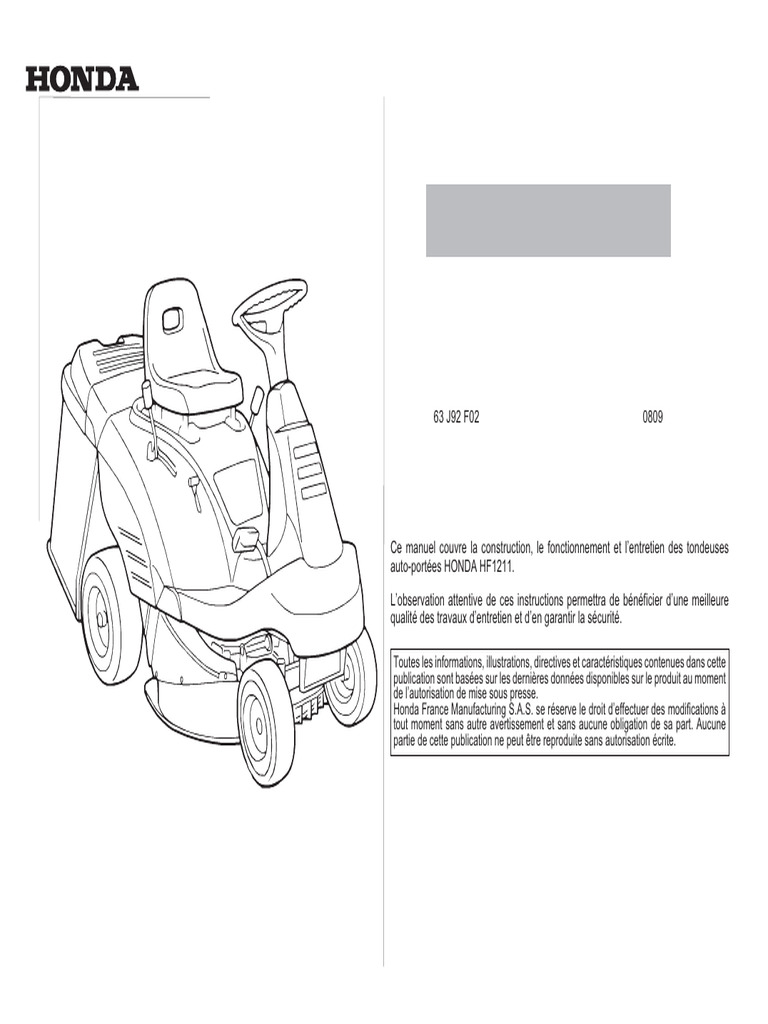 HONDA

63 J92 F02

0809

Ce manuel couvre la construction, le fonctionnement et l'entretien des tondeuses auto-portées HONDA HF1211.

L'observation attentive de ces instructions permettra de bénéficier d'une meilleure qualité des travaux d'entretien et d'en garantir la sécurité.

Toutes les informations, illustrations, directives et caractéristiques contenues dans cette publication sont basées sur les dernières données disponibles sur le produit au moment de l'autorisation de mise sous presse.
Honda France Manufacturing S.A.S. se réserve le droit d'effectuer des modifications à tout moment sans autre avertissement et sans aucune obligation de sa part. Aucune partie de cette publication ne peut être reproduite sans autorisation écrite.